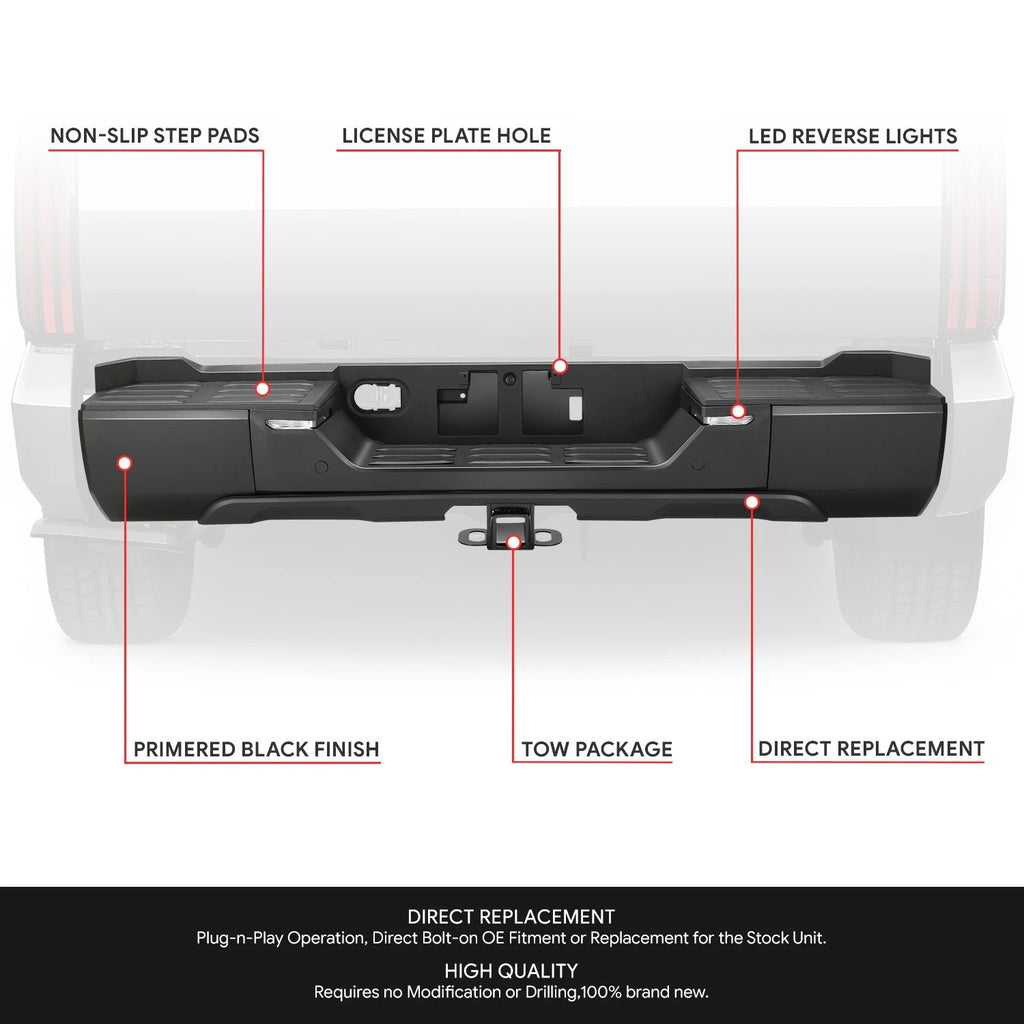 NON-SLIP STEP PADS

LICENSE PLATE HOLE

LED REVERSE LIGHTS

PRIMERED BLACK FINISH

TOW PACKAGE

DIRECT REPLACEMENT

DIRECT REPLACEMENT
Plug-n-Play Operation, Direct Bolt-on OE Fitment or Replacement for the Stock Unit.

HIGH QUALITY
Requires no Modification or Drilling,100% brand new.